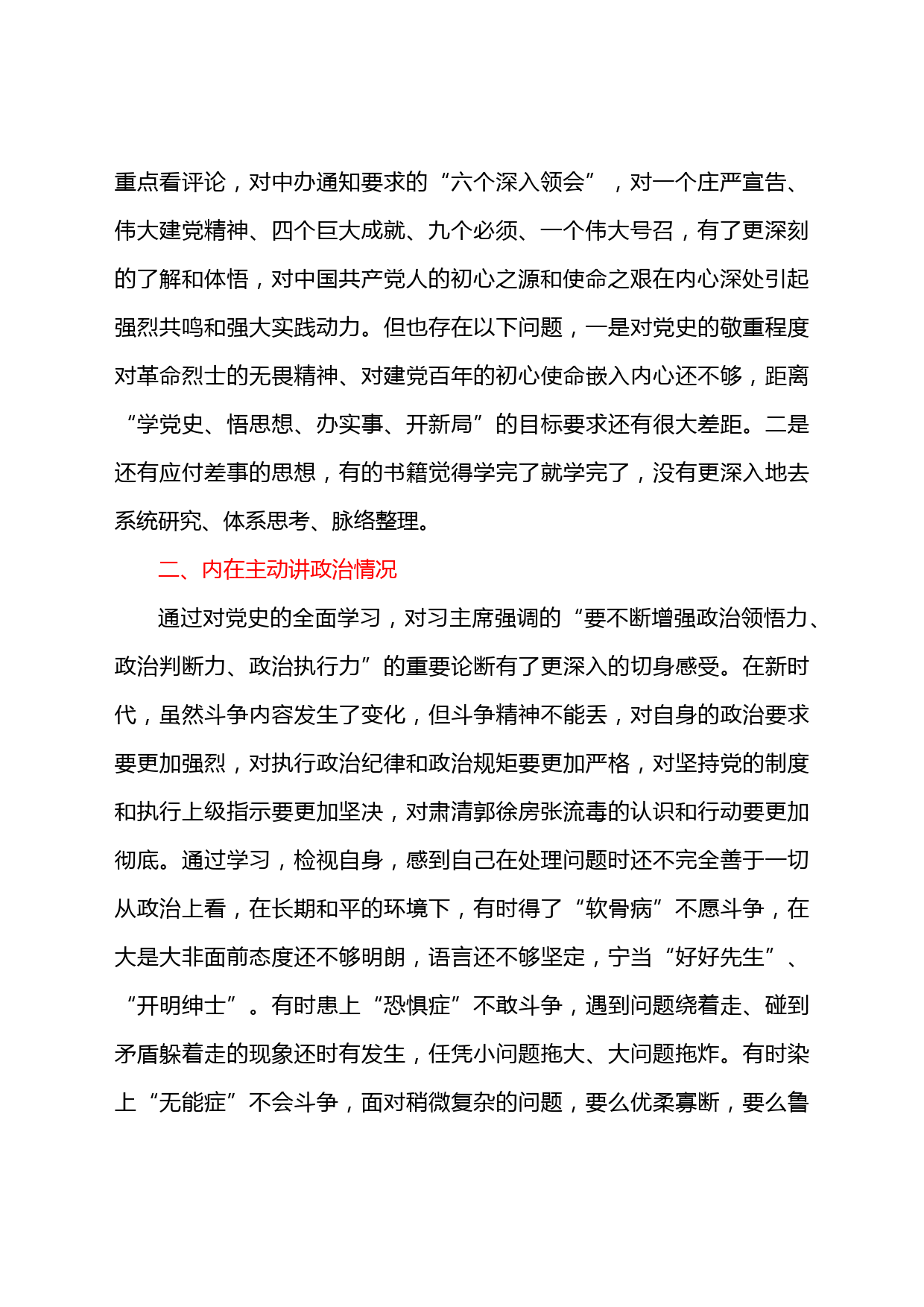 重点看评论，对中办通知要求的“六个深入领会”，对一个庄严宣告、伟大建党精神、四个巨大成就、九个必须、一个伟大号召，有了更深刻的了解和体悟，对中国共产党人的初心之源和使命之艰在内心深处引起强烈共鸣和强大实践动力。但也存在以下问题，一是对党史的敬重程度对革命烈士的无畏精神、对建党百年的初心使命嵌入内心还不够，距离“学党史、悟思想、办实事、开新局”的目标要求还有很大差距。二是还有应付差事的思想，有的书籍觉得学完了就学完了，没有更深入地去系统研究、体系思考、脉络整理。

二、内在主动讲政治情况

通过对党史的全面学习，对习主席强调的“要不断增强政治领悟力、政治判断力、政治执行力”的重要论断有了更深入的切身感受。在新时代，虽然斗争内容发生了变化，但斗争精神不能丢，对自身的政治要求要更加强烈，对执行政治纪律和政治规矩要更加严格，对坚持党的制度和执行上级指示要更加坚决，对肃清郭徐房张流毒的认识和行动要更加彻底。通过学习，检视自身，感到自己在处理问题时还不完全善于一切从政治上看，在长期和平的环境下，有时得了“软骨病”不愿斗争，在大是大非面前态度还不够明朗，语言还不够坚定，宁当“好好先生”、“开明绅士”。有时患上“恐惧症”不敢斗争，遇到问题绕着走、碰到矛盾躲着走的现象还时有发生，任凭小问题拖大、大问题拖炸。有时染上“无能症”不会斗争，面对稍微复杂的问题，要么优柔寡断，要么鲁